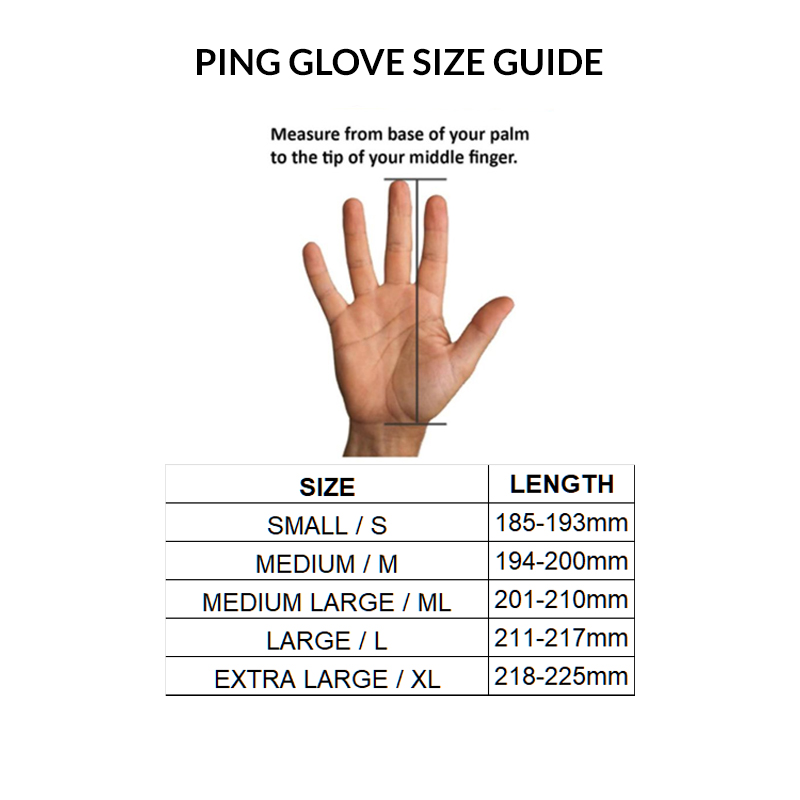 PING GLOVE SIZE GUIDE

Measure from base of your palm to the tip of your middle finger.

| SIZE | LENGTH |
|---|---|
| SMALL / S | 185-193mm |
| MEDIUM / M | 194-200mm |
| MEDIUM LARGE / ML | 201-210mm |
| LARGE / L | 211-217mm |
| EXTRA LARGE / XL | 218-225mm |